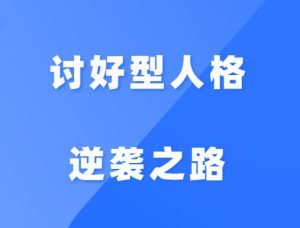 讨好型人格

逆袭之路